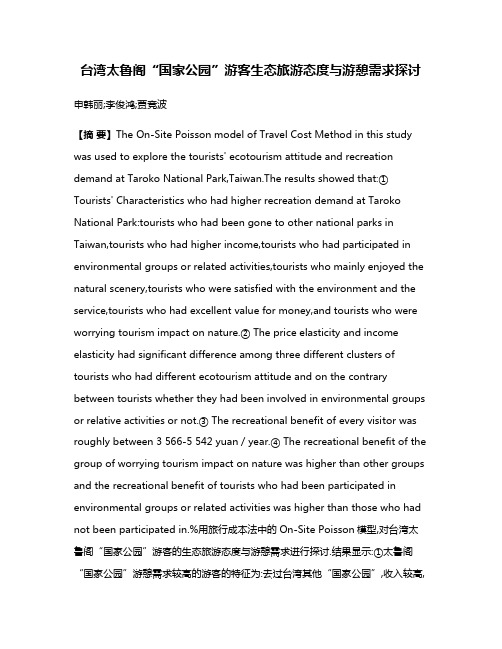 台湾太鲁阁“国家公园”游客生态旅游态度与游憩需求探讨

申韩丽;李俊鸿;贾竞波

【摘 要】The On-Site Poisson model of Travel Cost Method in this study was used to explore the tourists' ecotourism attitude and recreation demand at Taroko National Park,Taiwan.The results showed that:① Tourists' Characteristics who had higher recreation demand at Taroko National Park:tourists who had been gone to other national parks in Taiwan,tourists who had higher income,tourists who had participated in environmental groups or related activities,tourists who mainly enjoyed the natural scenery,tourists who were satisfied with the environment and the service,tourists who had excellent value for money,and tourists who were worrying tourism impact on nature.② The price elasticity and income elasticity had significant difference among three different clusters of tourists who had different ecotourism attitude and on the contrary between tourists whether they had been involved in environmental groups or relative activities or not.③ The recreational benefit of every visitor was roughly between 3 566-5 542 yuan / year.④ The recreational benefit of the group of worrying tourism impact on nature was higher than other groups and the recreational benefit of tourists who had been participated in environmental groups or related activities was higher than those who had not been participated in.%用旅行成本法中的 On-Site Poisson 模型,对台湾太鲁阁“国家公园”游客的生态旅游态度与游憩需求进行探讨.结果显示:①太鲁阁“国家公园”游憩需求较高的游客的特征为:去过台湾其他“国家公园”,收入较高,